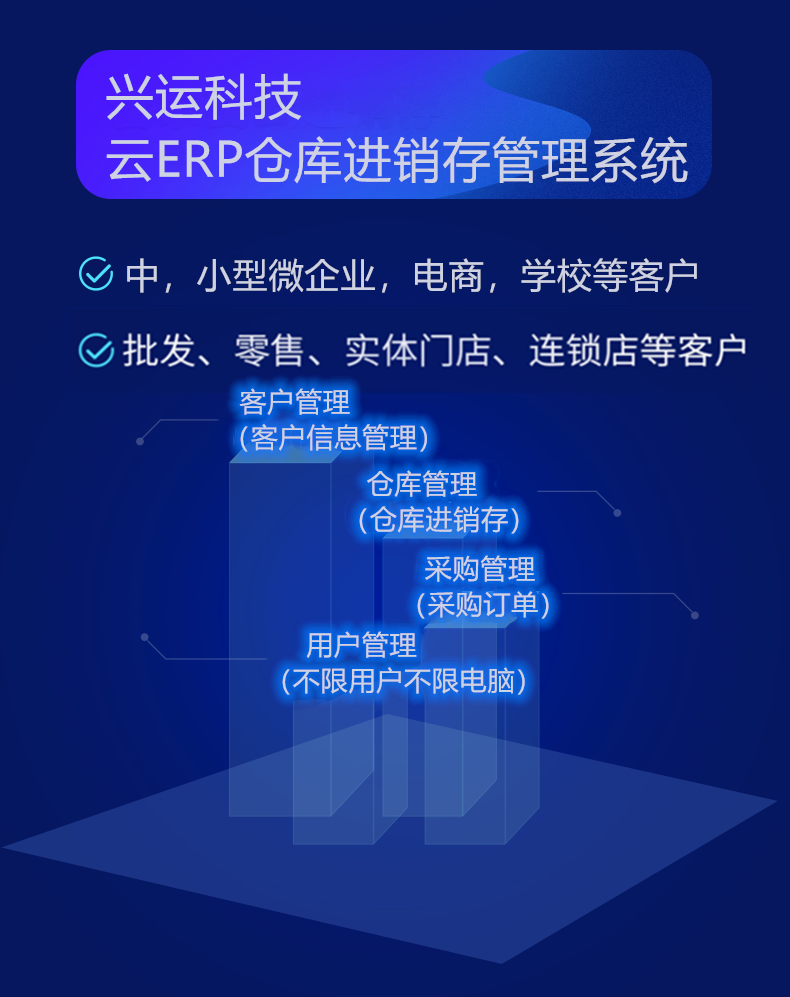 兴运科技
云ERP仓库进销存管理系统

中，小型微企业，电商，学校等客户

批发、零售、实体门店、连锁店等客户

客户管理
（客户信息管理）

仓库管理
（仓库进销存）

采购管理
（采购订单）

用户管理
（不限用户不限电脑）